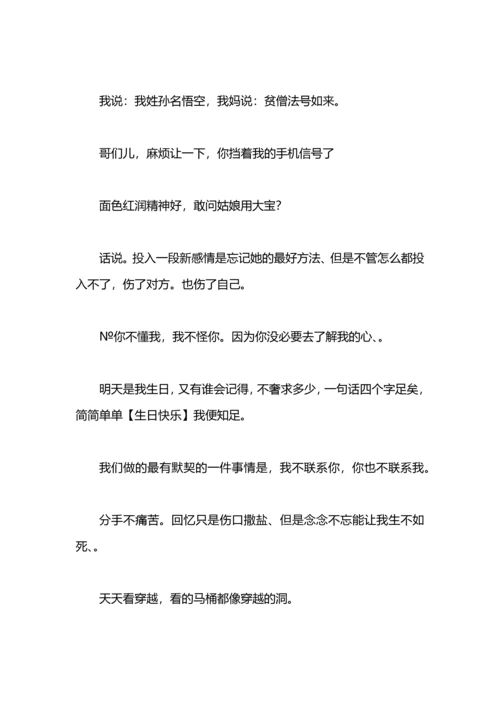 我说：我姓孙名悟空，我妈说：贫僧法号如来。

哥们儿，麻烦让一下，你挡着我的手机信号了

面色红润精神好，敢问姑娘用大宝?

话说。投入一段新感情是忘记她的最好方法、但是不管怎么都投入不了，伤了对方。也伤了自己。

№你不懂我，我不怪你。因为你没必要去了解我的心、。

明天是我生日，又有谁会记得，不奢求多少，一句话四个字足矣，简简单单【生日快乐】我便知足。

我们做的最有默契的一件事情是，我不联系你，你也不联系我。

分手不痛苦。回忆只是伤口撒盐、但是念念不忘能让我生不如死、。

天天看穿越，看的马桶都像穿越的洞。